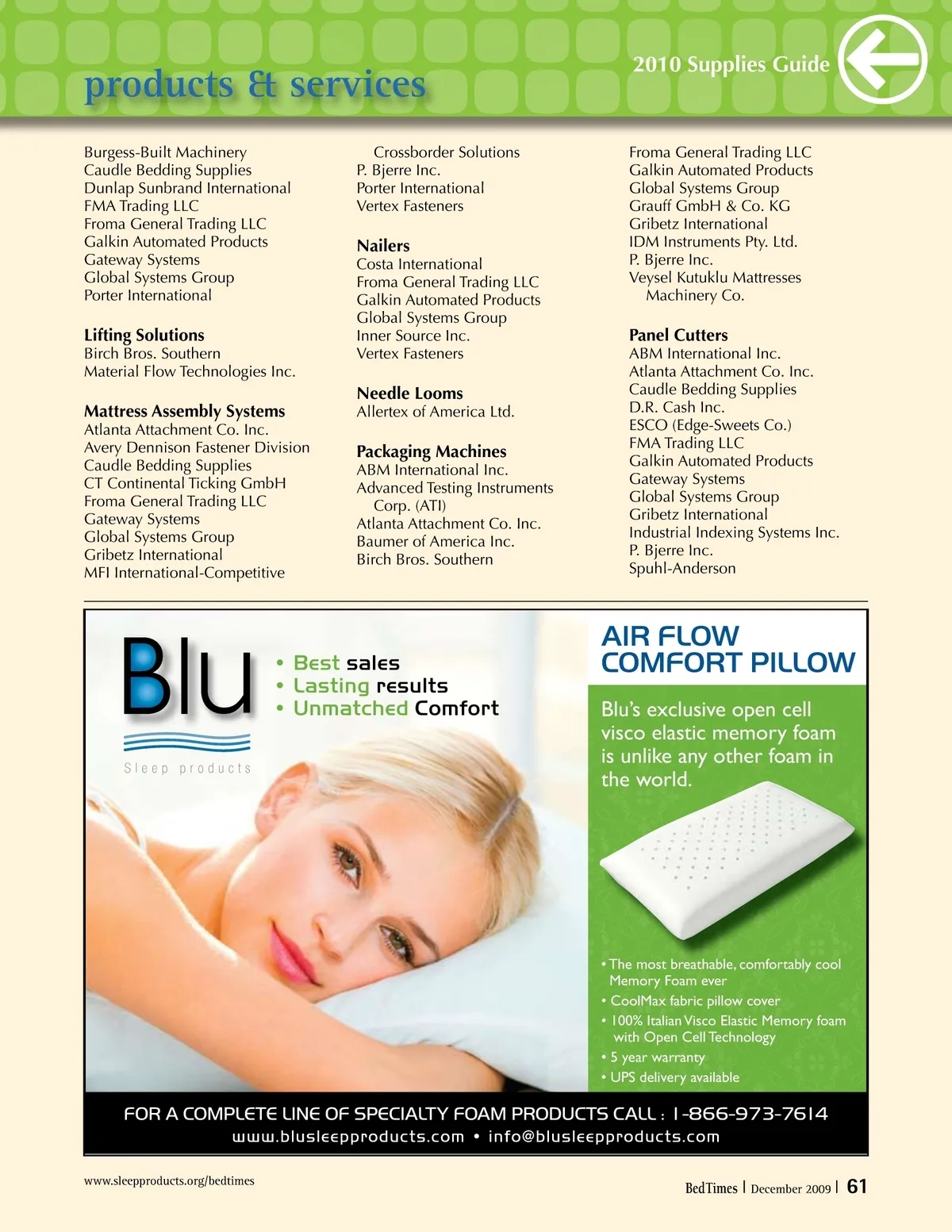 products & services

2010 Supplies Guide

Burgess-Built Machinery
Caudle Bedding Supplies
Dunlap Sunbrand International
FMA Trading LLC
Froma General Trading LLC
Galkin Automated Products
Gateway Systems
Global Systems Group
Porter International

Lifting Solutions
Birch Bros. Southern
Material Flow Technologies Inc.

Mattress Assembly Systems
Atlanta Attachment Co. Inc.
Avery Dennison Fastener Division
Caudle Bedding Supplies
CT Continental Ticking GmbH
Froma General Trading LLC
Gateway Systems
Global Systems Group
Gribetz International
MFI International-Competitive
Crossborder Solutions
P. Bjerre Inc.
Porter International
Vertex Fasteners

Nailers
Costa International
Froma General Trading LLC
Galkin Automated Products
Global Systems Group
Inner Source Inc.
Vertex Fasteners

Needle Looms
Allertex of America Ltd.

Packaging Machines
ABM International Inc.
Advanced Testing Instruments Corp. (ATI)
Atlanta Attachment Co. Inc.
Baumer of America Inc.
Birch Bros. Southern

Froma General Trading LLC
Galkin Automated Products
Global Systems Group
Grauff GmbH & Co. KG
Gribetz International
IDM Instruments Pty. Ltd.
P. Bjerre Inc.
Veysel Kutuklu Mattresses Machinery Co.

Panel Cutters
ABM International Inc.
Atlanta Attachment Co. Inc.
Caudle Bedding Supplies
D.R. Cash Inc.
ESCO (Edge-Sweets Co.)
FMA Trading LLC
Galkin Automated Products
Gateway Systems
Global Systems Group
Gribetz International
Industrial Indexing Systems Inc.
P. Bjerre Inc.
Spuhl-Anderson

Blu
Sleep products

• Best sales
• Lasting results
• Unmatched Comfort

AIR FLOW COMFORT PILLOW

Blu's exclusive open cell visco elastic memory foam is unlike any other foam in the world.

• The most breathable, comfortably cool Memory Foam ever
• CoolMax fabric pillow cover
• 100% Italian Visco Elastic Memory foam with Open Cell Technology
• 5 year warranty
• UPS delivery available

FOR A COMPLETE LINE OF SPECIALTY FOAM PRODUCTS CALL : 1-866-973-7614
www.blusleepproducts.com • info@blusleepproducts.com

www.sleepproducts.org/bedtimes

BedTimes | December 2009 | 61